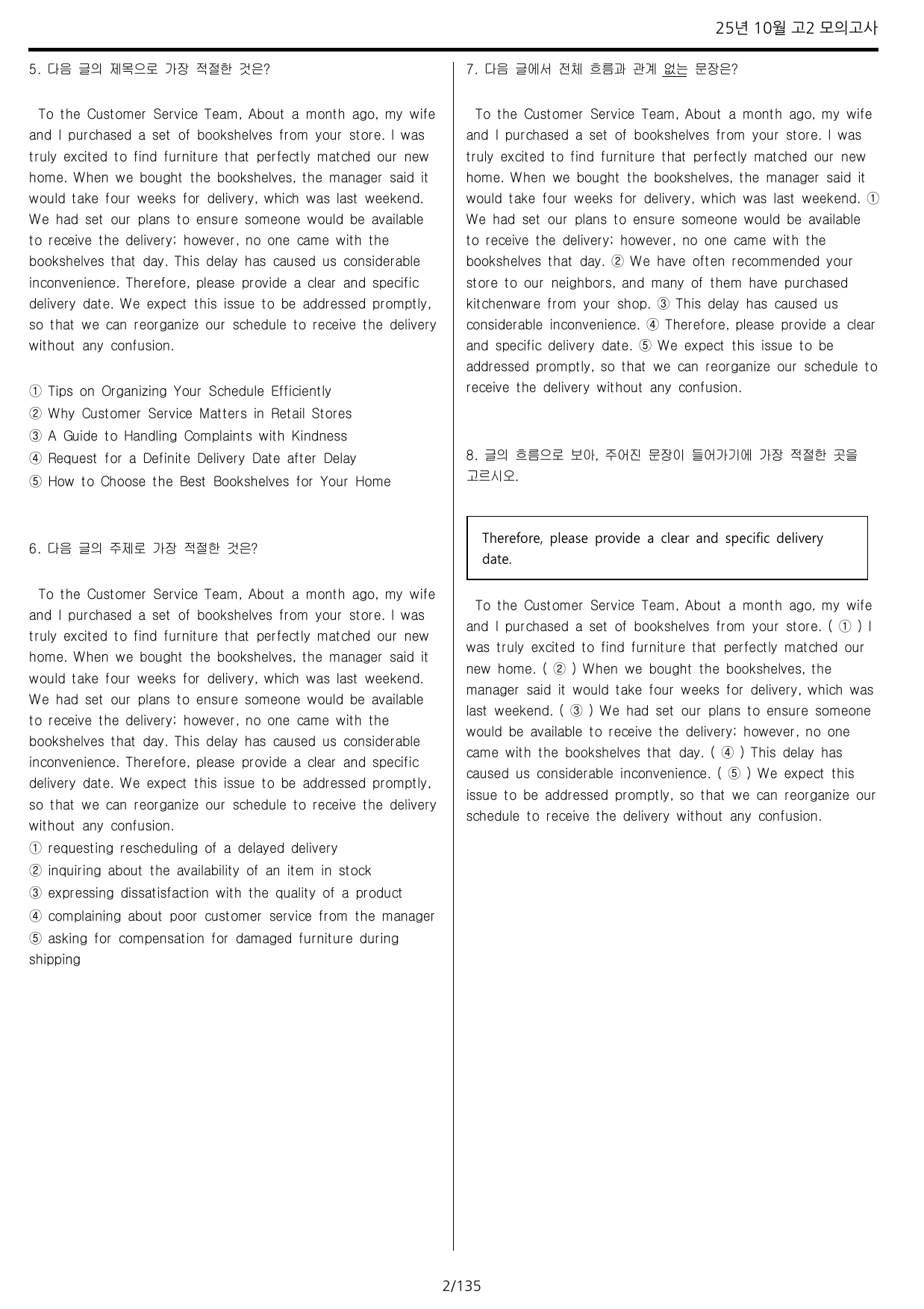 25년 10월 고2 모의고사

5. 다음 글의 제목으로 가장 적절한 것은?

To the Customer Service Team, About a month ago, my wife and I purchased a set of bookshelves from your store. I was truly excited to find furniture that perfectly matched our new home. When we bought the bookshelves, the manager said it would take four weeks for delivery, which was last weekend. We had set our plans to ensure someone would be available to receive the delivery; however, no one came with the bookshelves that day. This delay has caused us considerable inconvenience. Therefore, please provide a clear and specific delivery date. We expect this issue to be addressed promptly, so that we can reorganize our schedule to receive the delivery without any confusion.

① Tips on Organizing Your Schedule Efficiently
② Why Customer Service Matters in Retail Stores
③ A Guide to Handling Complaints with Kindness
④ Request for a Definite Delivery Date after Delay
⑤ How to Choose the Best Bookshelves for Your Home

6. 다음 글의 주제로 가장 적절한 것은?

To the Customer Service Team, About a month ago, my wife and I purchased a set of bookshelves from your store. I was truly excited to find furniture that perfectly matched our new home. When we bought the bookshelves, the manager said it would take four weeks for delivery, which was last weekend. We had set our plans to ensure someone would be available to receive the delivery; however, no one came with the bookshelves that day. This delay has caused us considerable inconvenience. Therefore, please provide a clear and specific delivery date. We expect this issue to be addressed promptly, so that we can reorganize our schedule to receive the delivery without any confusion.
① requesting rescheduling of a delayed delivery
② inquiring about the availability of an item in stock
③ expressing dissatisfaction with the quality of a product
④ complaining about poor customer service from the manager
⑤ asking for compensation for damaged furniture during shipping

7. 다음 글에서 전체 흐름과 관계 없는 문장은?

To the Customer Service Team, About a month ago, my wife and I purchased a set of bookshelves from your store. I was truly excited to find furniture that perfectly matched our new home. When we bought the bookshelves, the manager said it would take four weeks for delivery, which was last weekend. ① We had set our plans to ensure someone would be available to receive the delivery; however, no one came with the bookshelves that day. ② We have often recommended your store to our neighbors, and many of them have purchased kitchenware from your shop. ③ This delay has caused us considerable inconvenience. ④ Therefore, please provide a clear and specific delivery date. ⑤ We expect this issue to be addressed promptly, so that we can reorganize our schedule to receive the delivery without any confusion.

8. 글의 흐름으로 보아, 주어진 문장이 들어가기에 가장 적절한 곳을 고르시오.

Therefore, please provide a clear and specific delivery date.

To the Customer Service Team, About a month ago, my wife and I purchased a set of bookshelves from your store. ( ① ) I was truly excited to find furniture that perfectly matched our new home. ( ② ) When we bought the bookshelves, the manager said it would take four weeks for delivery, which was last weekend. ( ③ ) We had set our plans to ensure someone would be available to receive the delivery; however, no one came with the bookshelves that day. ( ④ ) This delay has caused us considerable inconvenience. ( ⑤ ) We expect this issue to be addressed promptly, so that we can reorganize our schedule to receive the delivery without any confusion.

2/135